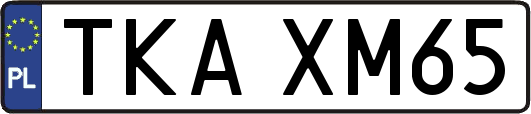 PL
TKA XM65